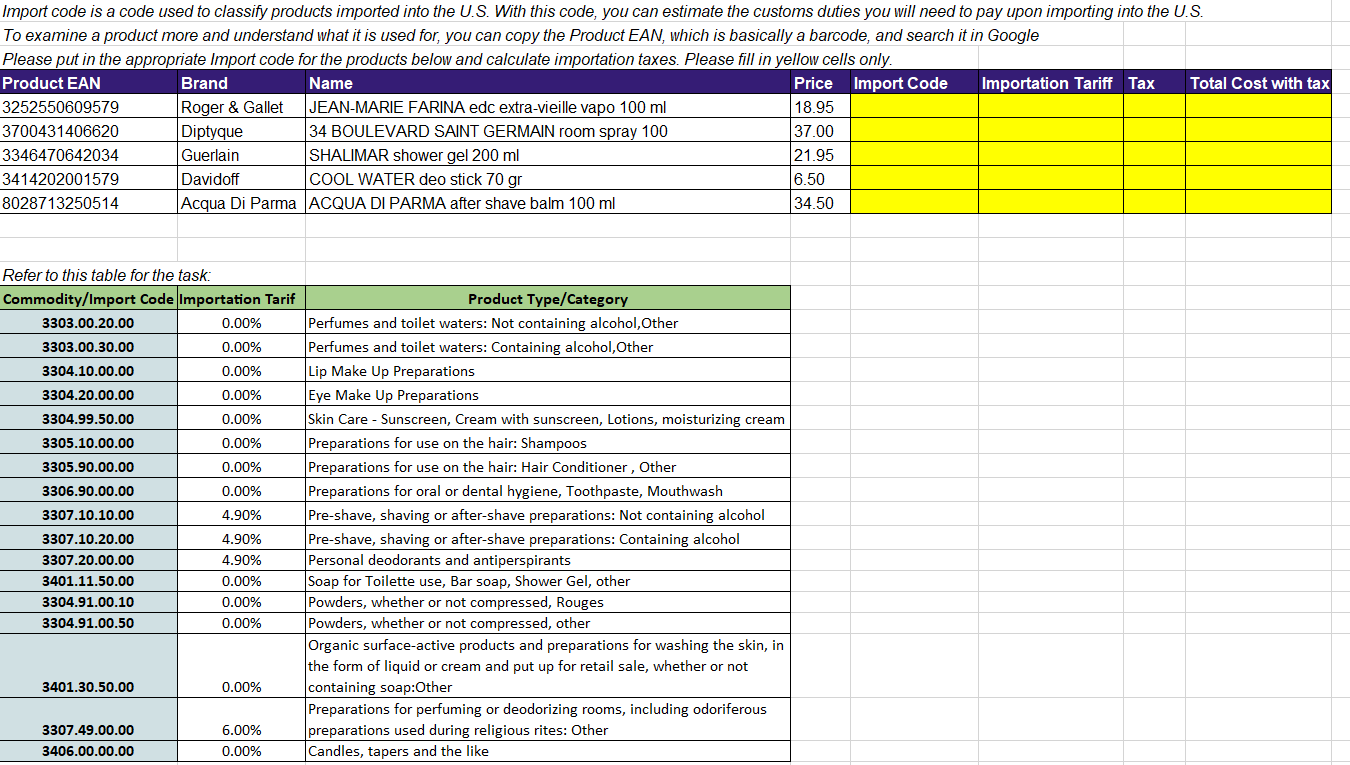 Import code is a code used to classify products imported into the U.S. With this code, you can estimate the customs duties you will need to pay upon importing into the U.S.
To examine a product more and understand what it is used for, you can copy the Product EAN, which is basically a barcode, and search it in Google
Please put in the appropriate Import code for the products below and calculate importation taxes. Please fill in yellow cells only.

| Product EAN | Brand | Name | Price | Import Code | Importation Tariff | Tax | Total Cost with tax |
|---|---|---|---|---|---|---|---|
| 3252550609579 | Roger & Gallet | JEAN-MARIE FARINA edc extra-vieille vapo 100 ml | 18.95 | | | | |
| 3700431406620 | Diptyque | 34 BOULEVARD SAINT GERMAIN room spray 100 | 37.00 | | | | |
| 3346470642034 | Guerlain | SHALIMAR shower gel 200 ml | 21.95 | | | | |
| 3414202001579 | Davidoff | COOL WATER deo stick 70 gr | 6.50 | | | | |
| 8028713250514 | Acqua Di Parma | ACQUA DI PARMA after shave balm 100 ml | 34.50 | | | | |

Refer to this table for the task:

| Commodity/Import Code | Importation Tarif | Product Type/Category |
|---|---|---|
| 3303.00.20.00 | 0.00% | Perfumes and toilet waters: Not containing alcohol,Other |
| 3303.00.30.00 | 0.00% | Perfumes and toilet waters: Containing alcohol,Other |
| 3304.10.00.00 | 0.00% | Lip Make Up Preparations |
| 3304.20.00.00 | 0.00% | Eye Make Up Preparations |
| 3304.99.50.00 | 0.00% | Skin Care - Sunscreen, Cream with sunscreen, Lotions, moisturizing cream |
| 3305.10.00.00 | 0.00% | Preparations for use on the hair: Shampoos |
| 3305.90.00.00 | 0.00% | Preparations for use on the hair: Hair Conditioner , Other |
| 3306.90.00.00 | 0.00% | Preparations for oral or dental hygiene, Toothpaste, Mouthwash |
| 3307.10.10.00 | 4.90% | Pre-shave, shaving or after-shave preparations: Not containing alcohol |
| 3307.10.20.00 | 4.90% | Pre-shave, shaving or after-shave preparations: Containing alcohol |
| 3307.20.00.00 | 4.90% | Personal deodorants and antiperspirants |
| 3401.11.50.00 | 0.00% | Soap for Toilette use, Bar soap, Shower Gel, other |
| 3304.91.00.10 | 0.00% | Powders, whether or not compressed, Rouges |
| 3304.91.00.50 | 0.00% | Powders, whether or not compressed, other |
| 3401.30.50.00 | 0.00% | Organic surface-active products and preparations for washing the skin, in the form of liquid or cream and put up for retail sale, whether or not containing soap:Other |
| 3307.49.00.00 | 6.00% | Preparations for perfuming or deodorizing rooms, including odoriferous preparations used during religious rites: Other |
| 3406.00.00.00 | 0.00% | Candles, tapers and the like |